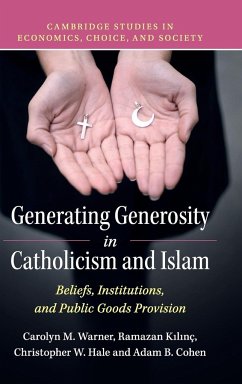 CAMBRIDGE STUDIES IN ECONOMICS, CHOICE, AND SOCIETY

Generating Generosity in Catholicism and Islam

Beliefs, Institutions, and Public Goods Provision

Carolyn M. Warner, Ramazan Kılınç, Christopher W. Hale and Adam B. Cohen